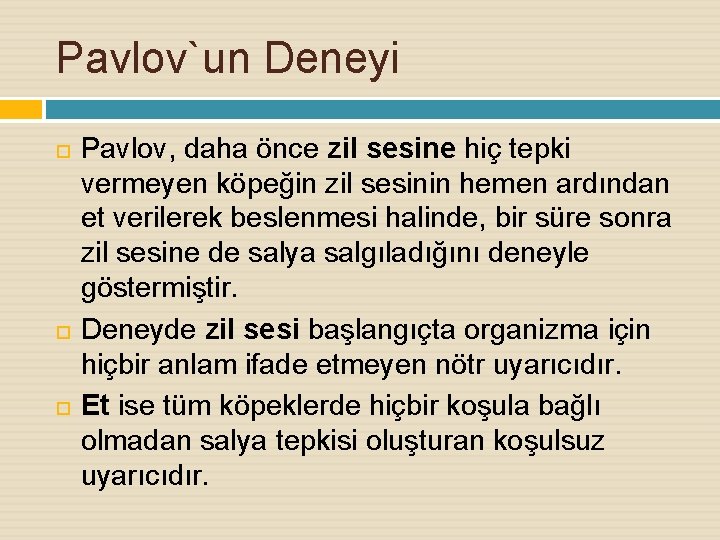 Pavlov`un Deneyi

Pavlov, daha önce zil sesine hiç tepki vermeyen köpeğin zil sesinin hemen ardından et verilerek beslenmesi halinde, bir süre sonra zil sesine de salya salgıladığını deneyle göstermiştir.

Deneyde zil sesi başlangıçta organizma için hiçbir anlam ifade etmeyen nötr uyarıcıdır.

Et ise tüm köpeklerde hiçbir koşula bağlı olmadan salya tepkisi oluşturan koşulsuz uyarıcıdır.